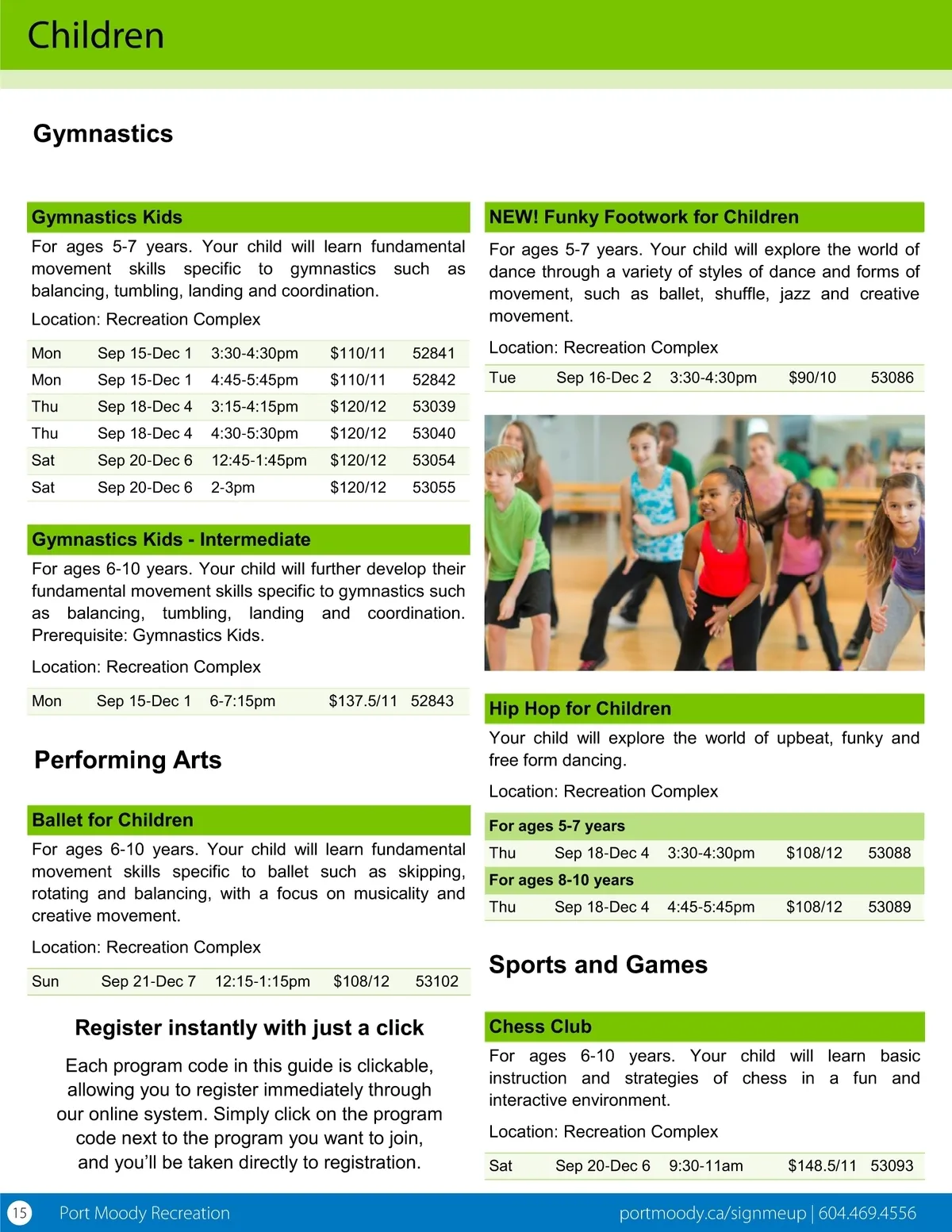 Children

Gymnastics

Gymnastics Kids

For ages 5-7 years. Your child will learn fundamental movement skills specific to gymnastics such as balancing, tumbling, landing and coordination.

Location: Recreation Complex

| Mon | Sep 15-Dec 1 | 3:30-4:30pm | $110/11 | 52841 |
|---|---|---|---|---|
| Mon | Sep 15-Dec 1 | 4:45-5:45pm | $110/11 | 52842 |
| Thu | Sep 18-Dec 4 | 3:15-4:15pm | $120/12 | 53039 |
| Thu | Sep 18-Dec 4 | 4:30-5:30pm | $120/12 | 53040 |
| Sat | Sep 20-Dec 6 | 12:45-1:45pm | $120/12 | 53054 |
| Sat | Sep 20-Dec 6 | 2-3pm | $120/12 | 53055 |

Gymnastics Kids - Intermediate

For ages 6-10 years. Your child will further develop their fundamental movement skills specific to gymnastics such as balancing, tumbling, landing and coordination. Prerequisite: Gymnastics Kids.

Location: Recreation Complex

| Mon | Sep 15-Dec 1 | 6-7:15pm | $137.5/11 | 52843 |
|---|---|---|---|---|

Performing Arts

Ballet for Children

For ages 6-10 years. Your child will learn fundamental movement skills specific to ballet such as skipping, rotating and balancing, with a focus on musicality and creative movement.

Location: Recreation Complex

| Sun | Sep 21-Dec 7 | 12:15-1:15pm | $108/12 | 53102 |
|---|---|---|---|---|

Register instantly with just a click

Each program code in this guide is clickable, allowing you to register immediately through our online system. Simply click on the program code next to the program you want to join, and you'll be taken directly to registration.

NEW! Funky Footwork for Children

For ages 5-7 years. Your child will explore the world of dance through a variety of styles of dance and forms of movement, such as ballet, shuffle, jazz and creative movement.

Location: Recreation Complex

| Tue | Sep 16-Dec 2 | 3:30-4:30pm | $90/10 | 53086 |
|---|---|---|---|---|

Hip Hop for Children

Your child will explore the world of upbeat, funky and free form dancing.

Location: Recreation Complex

For ages 5-7 years

| Thu | Sep 18-Dec 4 | 3:30-4:30pm | $108/12 | 53088 |
|---|---|---|---|---|

For ages 8-10 years

| Thu | Sep 18-Dec 4 | 4:45-5:45pm | $108/12 | 53089 |
|---|---|---|---|---|

Sports and Games

Chess Club

For ages 6-10 years. Your child will learn basic instruction and strategies of chess in a fun and interactive environment.

Location: Recreation Complex

| Sat | Sep 20-Dec 6 | 9:30-11am | $148.5/11 | 53093 |
|---|---|---|---|---|

15 Port Moody Recreation portmoody.ca/signmeup | 604.469.4556